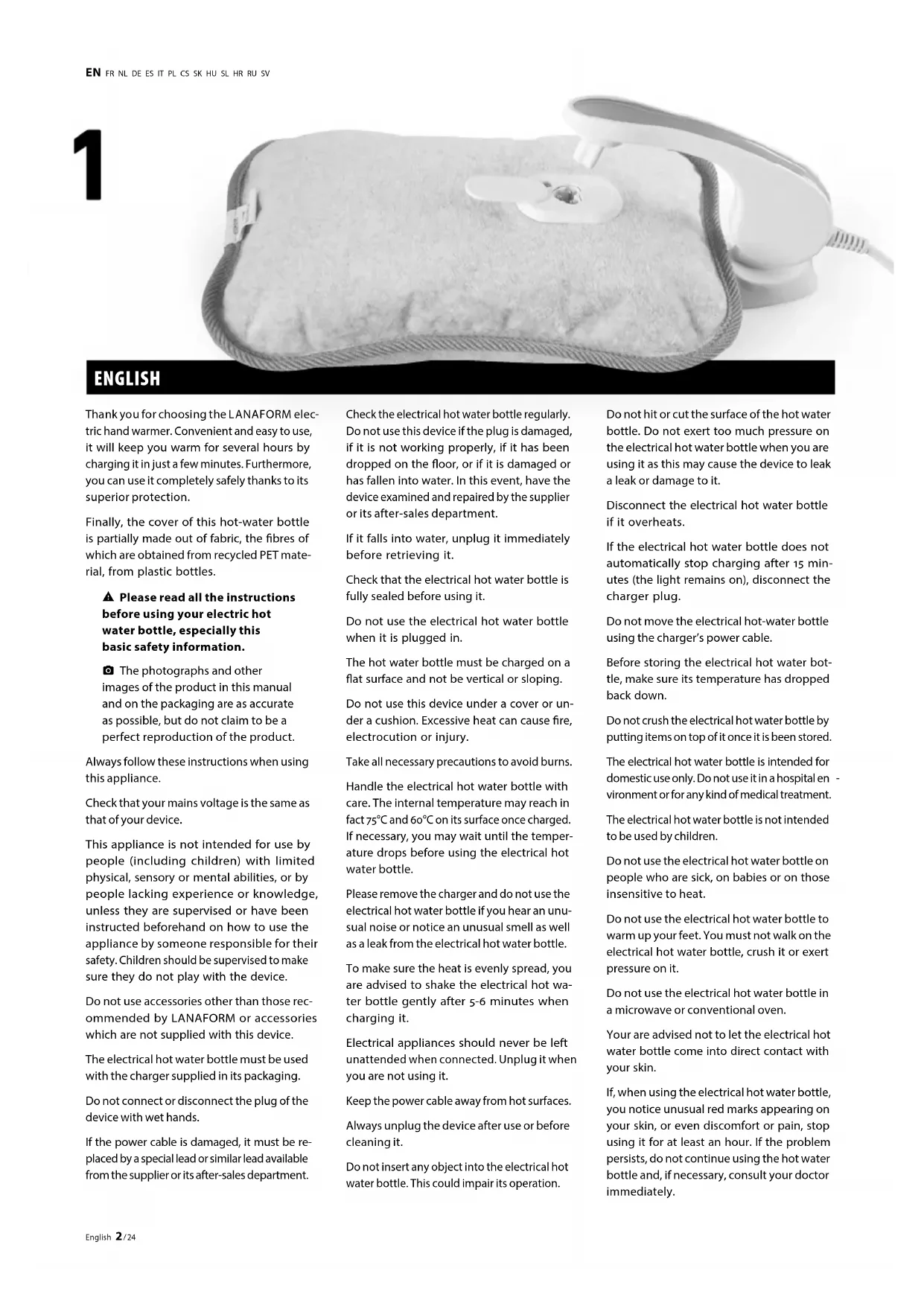 EN FR NL DE ES IT PL CS SK HU SL HR RU SV

1

ENGLISH

Thank you for choosing the LANAFORM electric hand warmer. Convenient and easy to use, it will keep you warm for several hours by charging it in just a few minutes. Furthermore, you can use it completely safely thanks to its superior protection.

Finally, the cover of this hot-water bottle is partially made out of fabric, the fibres of which are obtained from recycled PET material, from plastic bottles.

Please read all the instructions before using your electric hot water bottle, especially this basic safety information.

The photographs and other images of the product in this manual and on the packaging are as accurate as possible, but do not claim to be a perfect reproduction of the product.

Always follow these instructions when using this appliance.

Check that your mains voltage is the same as that of your device.

This appliance is not intended for use by people (including children) with limited physical, sensory or mental abilities, or by people lacking experience or knowledge, unless they are supervised or have been instructed beforehand on how to use the appliance by someone responsible for their safety. Children should be supervised to make sure they do not play with the device.

Do not use accessories other than those recommended by LANAFORM or accessories which are not supplied with this device.

The electrical hot water bottle must be used with the charger supplied in its packaging.

Do not connect or disconnect the plug of the device with wet hands.

If the power cable is damaged, it must be replaced by a special lead or similar lead available from the supplier or its after-sales department.

Check the electrical hot water bottle regularly. Do not use this device if the plug is damaged, if it is not working properly, if it has been dropped on the floor, or if it is damaged or has fallen into water. In this event, have the device examined and repaired by the supplier or its after-sales department.

If it falls into water, unplug it immediately before retrieving it.

Check that the electrical hot water bottle is fully sealed before using it.

Do not use the electrical hot water bottle when it is plugged in.

The hot water bottle must be charged on a flat surface and not be vertical or sloping.

Do not use this device under a cover or under a cushion. Excessive heat can cause fire, electrocution or injury.

Take all necessary precautions to avoid burns.

Handle the electrical hot water bottle with care. The internal temperature may reach in fact 75°C and 60°C on its surface once charged. If necessary, you may wait until the temperature drops before using the electrical hot water bottle.

Please remove the charger and do not use the electrical hot water bottle if you hear an unusual noise or notice an unusual smell as well as a leak from the electrical hot water bottle.

To make sure the heat is evenly spread, you are advised to shake the electrical hot water bottle gently after 5-6 minutes when charging it.

Electrical appliances should never be left unattended when connected. Unplug it when you are not using it.

Keep the power cable away from hot surfaces.

Always unplug the device after use or before cleaning it.

Do not insert any object into the electrical hot water bottle. This could impair its operation.

Do not hit or cut the surface of the hot water bottle. Do not exert too much pressure on the electrical hot water bottle when you are using it as this may cause the device to leak a leak or damage to it.

Disconnect the electrical hot water bottle if it overheats.

If the electrical hot water bottle does not automatically stop charging after 15 minutes (the light remains on), disconnect the charger plug.

Do not move the electrical hot-water bottle using the charger's power cable.

Before storing the electrical hot water bottle, make sure its temperature has dropped back down.

Do not crush the electrical hot water bottle by putting items on top of it once it is been stored.

The electrical hot water bottle is intended for domestic use only. Do not use it in a hospital en - vironment or for any kind of medical treatment.

The electrical hot water bottle is not intended to be used by children.

Do not use the electrical hot water bottle on people who are sick, on babies or on those insensitive to heat.

Do not use the electrical hot water bottle to warm up your feet. You must not walk on the electrical hot water bottle, crush it or exert pressure on it.

Do not use the electrical hot water bottle in a microwave or conventional oven.

Your are advised not to let the electrical hot water bottle come into direct contact with your skin.

If, when using the electrical hot water bottle, you notice unusual red marks appearing on your skin, or even discomfort or pain, stop using it for at least an hour. If the problem persists, do not continue using the hot water bottle and, if necessary, consult your doctor immediately.

English 2/24